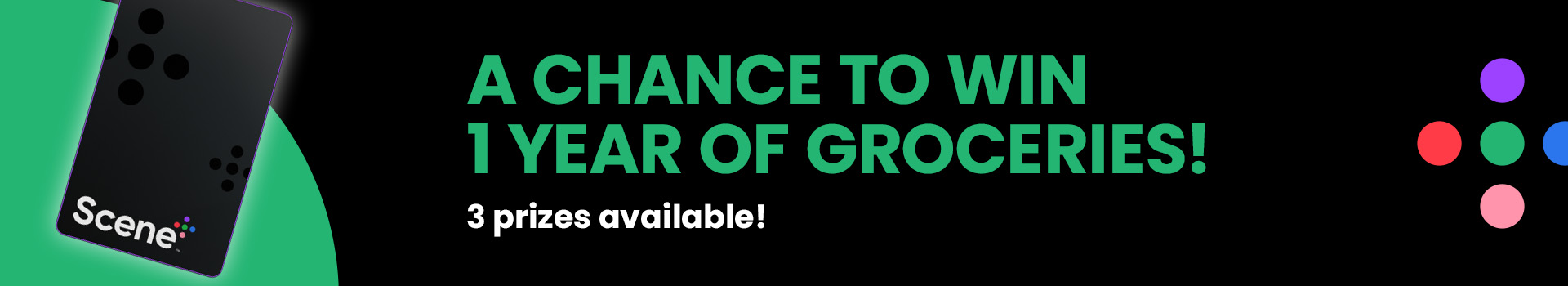 Scene

A CHANCE TO WIN
1 YEAR OF GROCERIES!

3 prizes available!